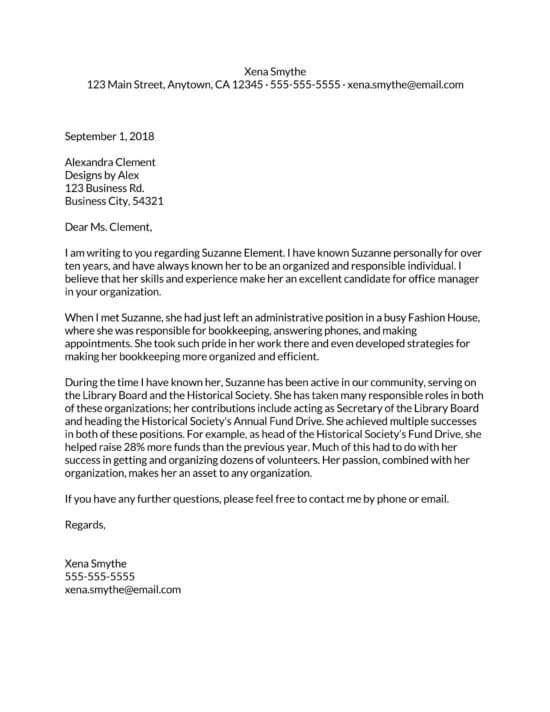 Xena Smythe
123 Main Street, Anytown, CA 12345 · 555-555-5555 · xena.smythe@email.com

September 1, 2018

Alexandra Clement
Designs by Alex
123 Business Rd.
Business City, 54321

Dear Ms. Clement,

I am writing to you regarding Suzanne Element. I have known Suzanne personally for over ten years, and have always known her to be an organized and responsible individual. I believe that her skills and experience make her an excellent candidate for office manager in your organization.

When I met Suzanne, she had just left an administrative position in a busy Fashion House, where she was responsible for bookkeeping, answering phones, and making appointments. She took such pride in her work there and even developed strategies for making her bookkeeping more organized and efficient.

During the time I have known her, Suzanne has been active in our community, serving on the Library Board and the Historical Society. She has taken many responsible roles in both of these organizations; her contributions include acting as Secretary of the Library Board and heading the Historical Society's Annual Fund Drive. She achieved multiple successes in both of these positions. For example, as head of the Historical Society's Fund Drive, she helped raise 28% more funds than the previous year. Much of this had to do with her success in getting and organizing dozens of volunteers. Her passion, combined with her organization, makes her an asset to any organization.

If you have any further questions, please feel free to contact me by phone or email.

Regards,

Xena Smythe
555-555-5555
xena.smythe@email.com